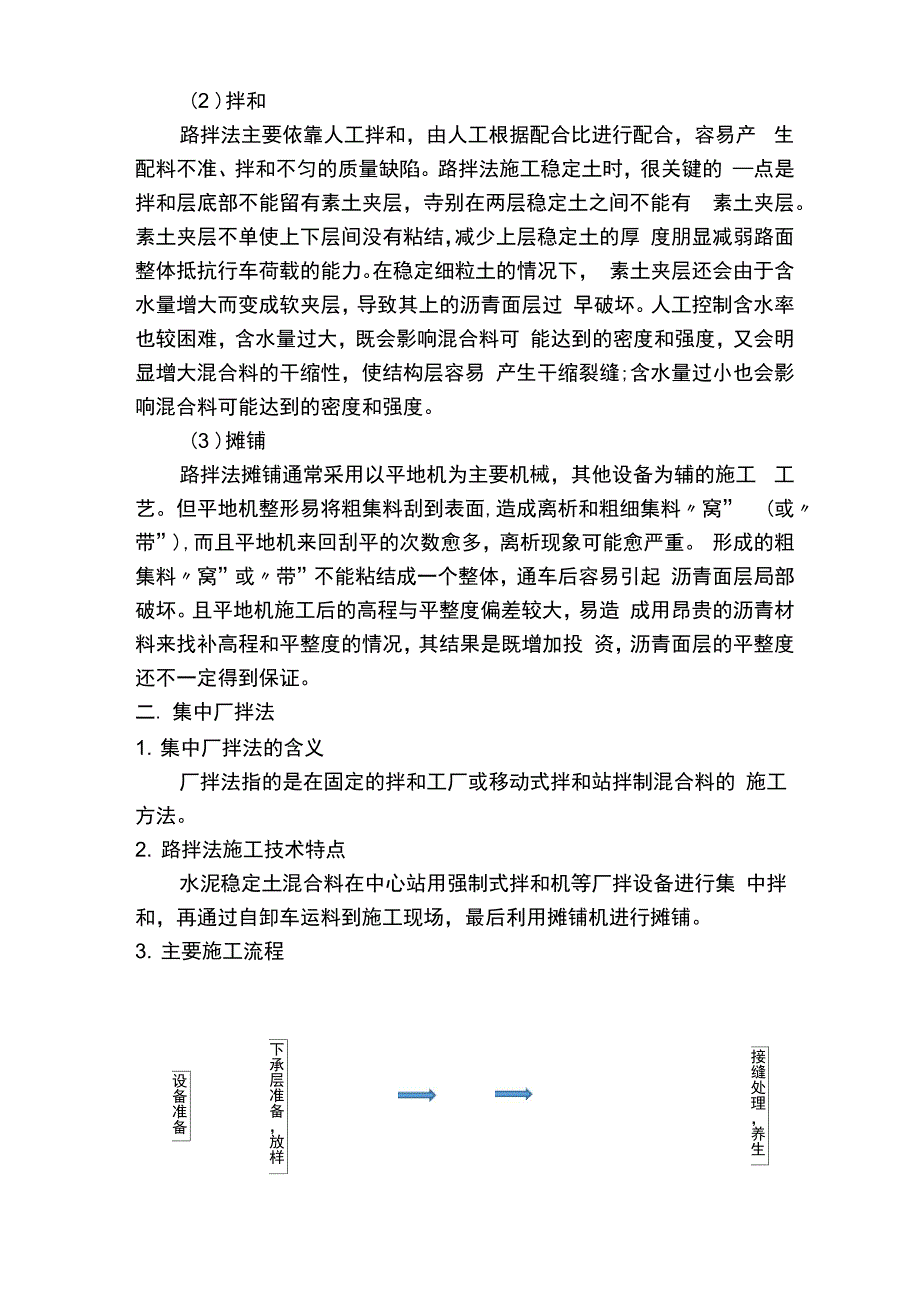 （2）拌和

路拌法主要依靠人工拌和，由人工根据配合比进行配合，容易产 生配料不准、拌和不匀的质量缺陷。路拌法施工稳定土时，很关键的 一点是拌和层底部不能留有素土夹层，寺别在两层稳定土之间不能有 素土夹层。素土夹层不单使上下层间没有粘结，减少上层稳定土的厚 度朋显减弱路面整体抵抗行车荷载的能力。在稳定细粒土的情况下， 素土夹层还会由于含水量增大而变成软夹层，导致其上的沥青面层过 早破坏。人工控制含水率也较困难，含水量过大，既会影响混合料可 能达到的密度和强度，又会明显增大混合料的干缩性，使结构层容易 产生干缩裂缝;含水量过小也会影响混合料可能达到的密度和强度。

（3）摊铺

路拌法摊铺通常采用以平地机为主要机械，其他设备为辅的施工 工艺。但平地机整形易将粗集料刮到表面,造成离析和粗细集料〃窝” （或〃带”),而且平地机来回刮平的次数愈多，离析现象可能愈严重。 形成的粗集料〃窝”或〃带”不能粘结成一个整体，通车后容易引起 沥青面层局部破坏。且平地机施工后的高程与平整度偏差较大，易造 成用昂贵的沥青材料来找补高程和平整度的情况，其结果是既增加投 资，沥青面层的平整度还不一定得到保证。

二. 集中厂拌法

1. 集中厂拌法的含义

厂拌法指的是在固定的拌和工厂或移动式拌和站拌制混合料的 施工方法。

2. 路拌法施工技术特点

水泥稳定土混合料在中心站用强制式拌和机等厂拌设备进行集 中拌和，再通过自卸车运料到施工现场，最后利用摊铺机进行摊铺。

3. 主要施工流程

设备准备

下承层准备，放样

接缝处理，养生